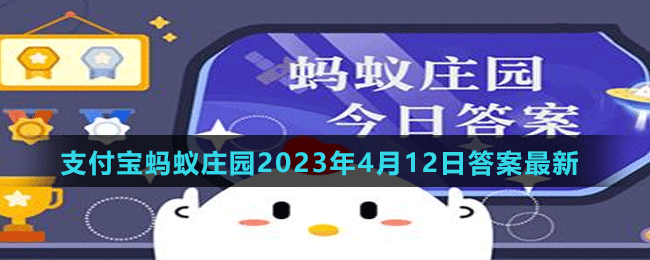 蚂蚁庄园
今日答案

支付宝蚂蚁庄园2023年4月12日答案最新